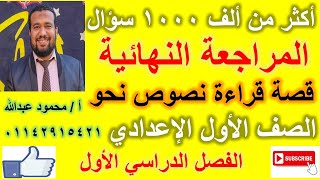 أكثر من ألف ١٠٠٠ سؤال
المراجعة النهائية
قصة قراءة نصوص نحو
الصف الأول الإعدادي
الفصل الدراسي الأول

أ / محمود عبدالله
٠١١٤٢٩١٥٤٢١

SUBSCRIBE